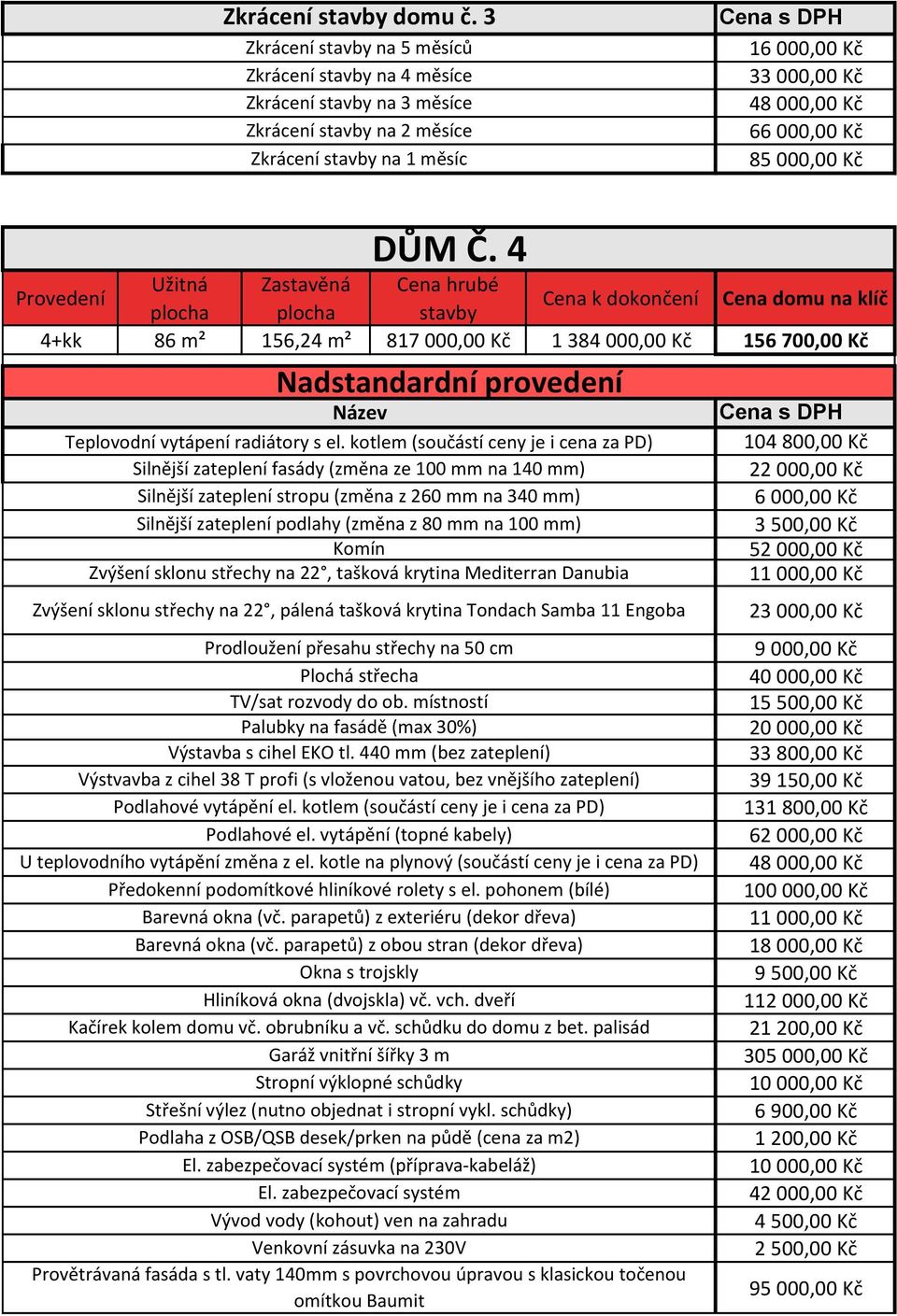 | Zkrácení stavby domu č. 3 | Cena s DPH |
|---|---|
| Zkrácení stavby na 5 měsíců | 16 000,00 Kč |
| Zkrácení stavby na 4 měsíce | 33 000,00 Kč |
| Zkrácení stavby na 3 měsíce | 48 000,00 Kč |
| Zkrácení stavby na 2 měsíce | 66 000,00 Kč |
| Zkrácení stavby na 1 měsíc | 85 000,00 Kč |

DŮM Č. 4

| Provedení | Užitná plocha | Zastavěná plocha | Cena hrubé stavby | Cena k dokončení | Cena domu na klíč |
|---|---|---|---|---|---|
| 4+kk | 86 m² | 156,24 m² | 817 000,00 Kč | 1 384 000,00 Kč | 156 700,00 Kč |

Nadstandardní provedení

| Název | Cena s DPH |
|---|---|
| Teplovodní vytápení radiátory s el. kotlem (součástí ceny je i cena za PD) | 104 800,00 Kč |
| Silnější zateplení fasády (změna ze 100 mm na 140 mm) | 22 000,00 Kč |
| Silnější zateplení stropu (změna z 260 mm na 340 mm) | 6 000,00 Kč |
| Silnější zateplení podlahy (změna z 80 mm na 100 mm) | 3 500,00 Kč |
| Komín | 52 000,00 Kč |
| Zvýšení sklonu střechy na 22°, tašková krytina Mediterran Danubia | 11 000,00 Kč |
| Zvýšení sklonu střechy na 22°, pálená tašková krytina Tondach Samba 11 Engoba | 23 000,00 Kč |
| Prodloužení přesahu střechy na 50 cm | 9 000,00 Kč |
| Plochá střecha | 40 000,00 Kč |
| TV/sat rozvody do ob. místností | 15 500,00 Kč |
| Palubky na fasádě (max 30%) | 20 000,00 Kč |
| Výstavba s cihel EKO tl. 440 mm (bez zateplení) | 33 800,00 Kč |
| Výstvavba z cihel 38 T profi (s vloženou vatou, bez vnějšího zateplení) | 39 150,00 Kč |
| Podlahové vytápění el. kotlem (součástí ceny je i cena za PD) | 131 800,00 Kč |
| Podlahové el. vytápění (topné kabely) | 62 000,00 Kč |
| U teplovodního vytápění změna z el. kotle na plynový (součástí ceny je i cena za PD) | 48 000,00 Kč |
| Předokenní podomítkové hliníkové rolety s el. pohonem (bílé) | 100 000,00 Kč |
| Barevná okna (vč. parapetů) z exteriéru (dekor dřeva) | 11 000,00 Kč |
| Barevná okna (vč. parapetů) z obou stran (dekor dřeva) | 18 000,00 Kč |
| Okna s trojskly | 9 500,00 Kč |
| Hliníková okna (dvojskla) vč. vch. dveří | 112 000,00 Kč |
| Kačírek kolem domu vč. obrubníku a vč. schůdku do domu z bet. palisád | 21 200,00 Kč |
| Garáž vnitřní šířky 3 m | 305 000,00 Kč |
| Stropní výklopné schůdky | 10 000,00 Kč |
| Střešní výlez (nutno objednat i stropní vykl. schůdky) | 6 900,00 Kč |
| Podlaha z OSB/QSB desek/prken na půdě (cena za m2) | 1 200,00 Kč |
| El. zabezpečovací systém (příprava-kabeláž) | 10 000,00 Kč |
| El. zabezpečovací systém | 42 000,00 Kč |
| Vývod vody (kohout) ven na zahradu | 4 500,00 Kč |
| Venkovní zásuvka na 230V | 2 500,00 Kč |
| Provětrávaná fasáda s tl. vaty 140mm s povrchovou úpravou s klasickou točenou omítkou Baumit | 95 000,00 Kč |